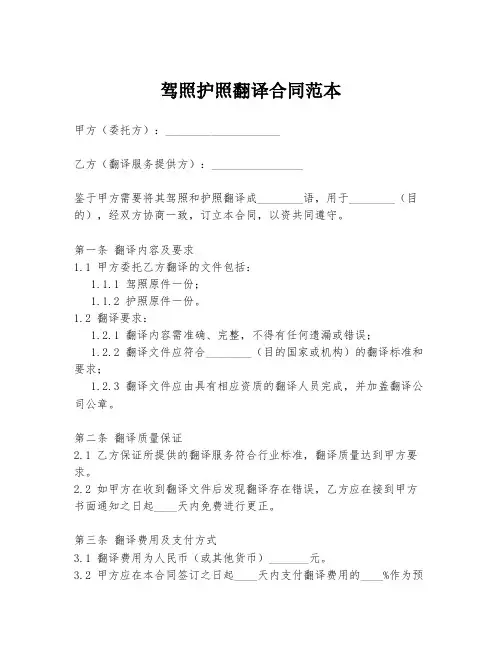 驾照护照翻译合同范本

甲方（委托方）：____________________

乙方（翻译服务提供方）：________________

鉴于甲方需要将其驾照和护照翻译成________语，用于________（目的），经双方协商一致，订立本合同，以资共同遵守。

第一条 翻译内容及要求
1.1 甲方委托乙方翻译的文件包括：
1.1.1 驾照原件一份；
1.1.2 护照原件一份。
1.2 翻译要求：
1.2.1 翻译内容需准确、完整，不得有任何遗漏或错误；
1.2.2 翻译文件应符合________（目的国家或机构）的翻译标准和要求；
1.2.3 翻译文件应由具有相应资质的翻译人员完成，并加盖翻译公司公章。

第二条 翻译质量保证
2.1 乙方保证所提供的翻译服务符合行业标准，翻译质量达到甲方要求。
2.2 如甲方在收到翻译文件后发现翻译存在错误，乙方应在接到甲方书面通知之日起____天内免费进行更正。

第三条 翻译费用及支付方式
3.1 翻译费用为人民币（或其他货币）_______元。
3.2 甲方应在本合同签订之日起____天内支付翻译费用的____%作为预